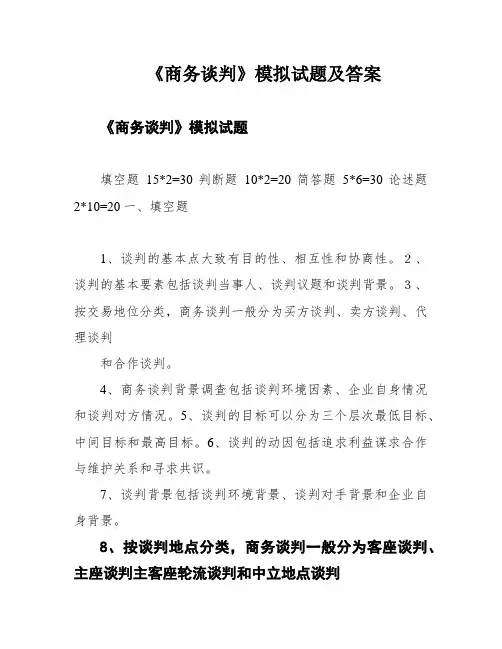 《商务谈判》模拟试题及答案

《商务谈判》模拟试题

填空题 15*2=30 判断题 10*2=20 简答题 5*6=30 论述题 2*10=20 一、填空题

1、谈判的基本点大致有目的性、相互性和协商性。2、谈判的基本要素包括谈判当事人、谈判议题和谈判背景。3、按交易地位分类，商务谈判一般分为买方谈判、卖方谈判、代理谈判

和合作谈判。

4、商务谈判背景调查包括谈判环境因素、企业自身情况和谈判对方情况。5、谈判的目标可以分为三个层次最低目标、中间目标和最高目标。6、谈判的动因包括追求利益谋求合作与维护关系和寻求共识。

7、谈判背景包括谈判环境背景、谈判对手背景和企业自身背景。

8、按谈判地点分类，商务谈判一般分为客座谈判、主座谈判主客座轮流谈判和中立地点谈判